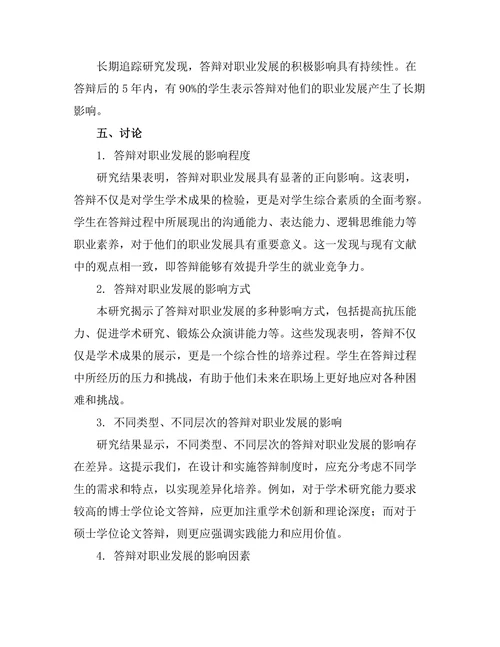 长期追踪研究发现，答辩对职业发展的积极影响具有持续性。在答辩后的 5 年内，有 90%的学生表示答辩对他们的职业发展产生了长期影响。

五、讨论

1. 答辩对职业发展的影响程度

研究结果表明，答辩对职业发展具有显著的正向影响。这表明，答辩不仅是对学生学术成果的检验，更是对学生综合素质的全面考察。学生在答辩过程中所展现出的沟通能力、表达能力、逻辑思维能力等职业素养，对于他们的职业发展具有重要意义。这一发现与现有文献中的观点相一致，即答辩能够有效提升学生的就业竞争力。

2. 答辩对职业发展的影响方式

本研究揭示了答辩对职业发展的多种影响方式，包括提高抗压能力、促进学术研究、锻炼公众演讲能力等。这些发现表明，答辩不仅仅是学术成果的展示，更是一个综合性的培养过程。学生在答辩过程中所经历的压力和挑战，有助于他们未来在职场上更好地应对各种困难和挑战。

3. 不同类型、不同层次的答辩对职业发展的影响

研究结果显示，不同类型、不同层次的答辩对职业发展的影响存在差异。这提示我们，在设计和实施答辩制度时，应充分考虑不同学生的需求和特点，以实现差异化培养。例如，对于学术研究能力要求较高的博士学位论文答辩，应更加注重学术创新和理论深度；而对于硕士学位论文答辩，则更应强调实践能力和应用价值。

4. 答辩对职业发展的影响因素